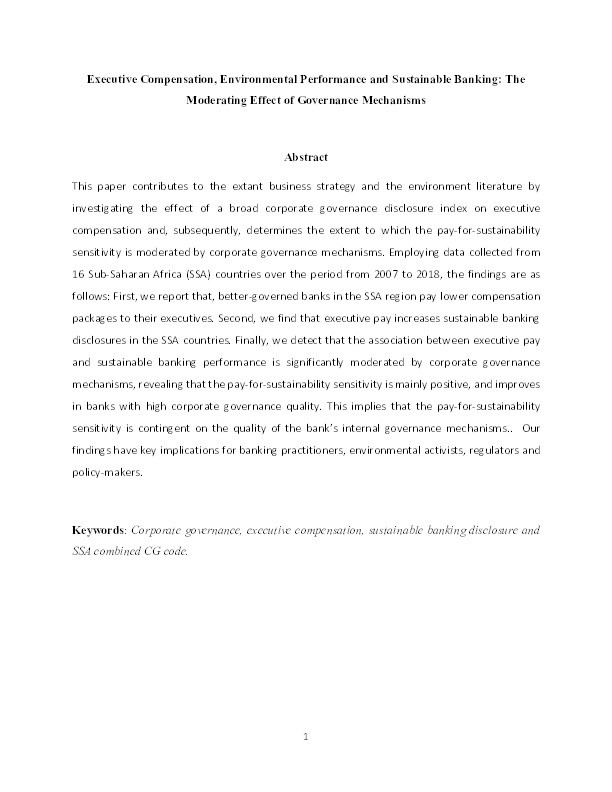 Executive Compensation, Environmental Performance and Sustainable Banking: The Moderating Effect of Governance Mechanisms

Abstract

This paper contributes to the extant business strategy and the environment literature by investigating the effect of a broad corporate governance disclosure index on executive compensation and, subsequently, determines the extent to which the pay-for-sustainability sensitivity is moderated by corporate governance mechanisms. Employing data collected from 16 Sub-Saharan Africa (SSA) countries over the period from 2007 to 2018, the findings are as follows: First, we report that, better-governed banks in the SSA region pay lower compensation packages to their executives. Second, we find that executive pay increases sustainable banking disclosures in the SSA countries. Finally, we detect that the association between executive pay and sustainable banking performance is significantly moderated by corporate governance mechanisms, revealing that the pay-for-sustainability sensitivity is mainly positive, and improves in banks with high corporate governance quality. This implies that the pay-for-sustainability sensitivity is contingent on the quality of the bank's internal governance mechanisms.. Our findings have key implications for banking practitioners, environmental activists, regulators and policy-makers.

Keywords: Corporate governance, executive compensation, sustainable banking disclosure and SSA combined CG code.

1